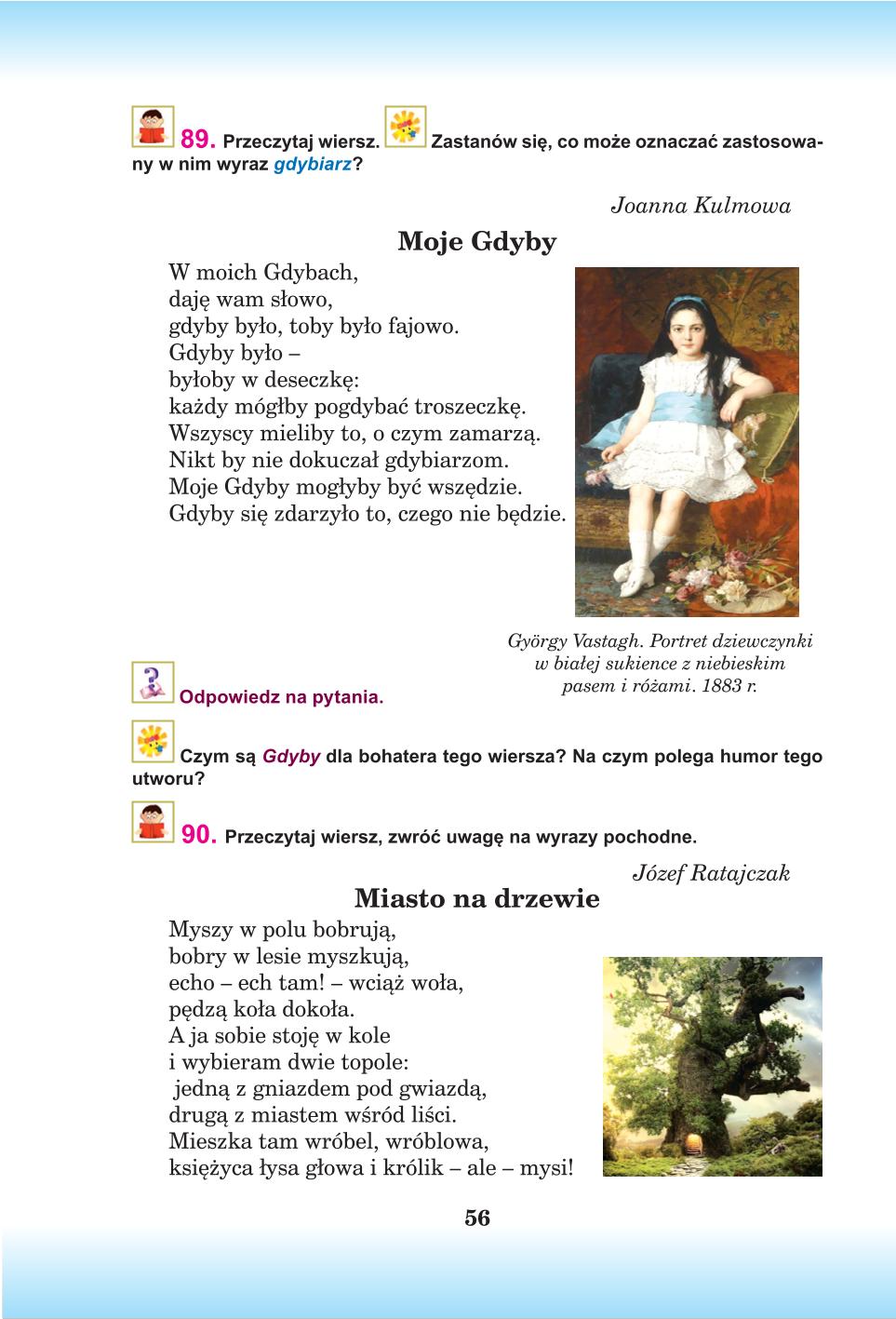 89. Przeczytaj wiersz. Zastanów się, co może oznaczać zastosowany w nim wyraz gdybiarz?

Joanna Kulmowa

Moje Gdyby

W moich Gdybach,
daję wam słowo,
gdyby było, toby było fajowo.
Gdyby było –
byłoby w deseczkę:
każdy mógłby pogdybać troszeczkę.
Wszyscy mieliby to, o czym zamarzą.
Nikt by nie dokuczał gdybiarzom.
Moje Gdyby mogłyby być wszędzie.
Gdyby się zdarzyło to, czego nie będzie.

György Vastagh. Portret dziewczynki w białej sukience z niebieskim pasem i różami. 1883 r.

Odpowiedz na pytania.

Czym są Gdyby dla bohatera tego wiersza? Na czym polega humor tego utworu?

90. Przeczytaj wiersz, zwróć uwagę na wyrazy pochodne.

Józef Ratajczak

Miasto na drzewie

Myszy w polu bobrują,
bobry w lesie myszkują,
echo – ech tam! – wciąż woła,
pędzą koła dokoła.
A ja sobie stoję w kole
i wybieram dwie topole:
jedną z gniazdem pod gwiazdą,
drugą z miastem wśród liści.
Mieszka tam wróbel, wróblowa,
księżyca łysa głowa i królik – ale – mysi!

56